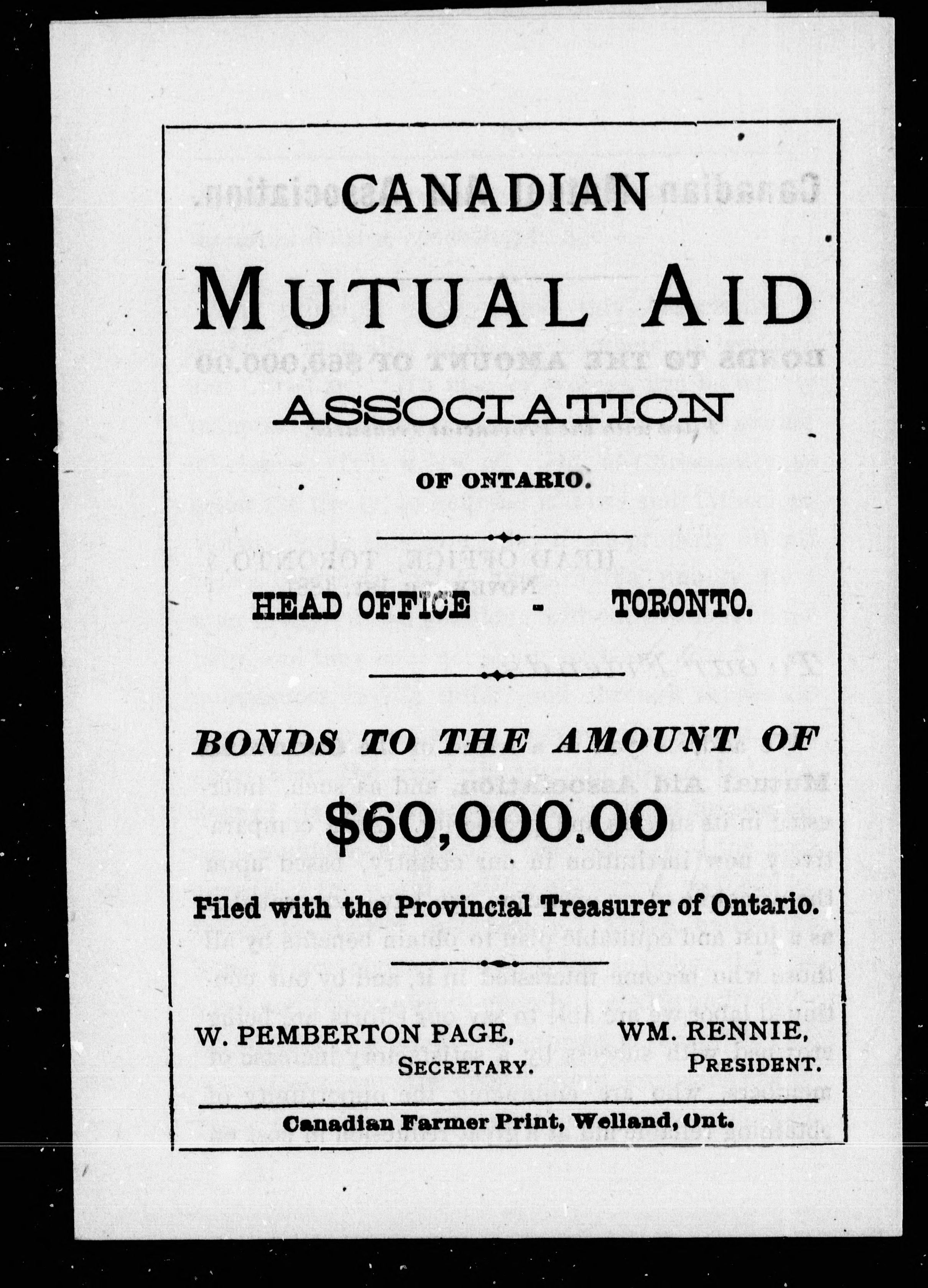 CANADIAN

MUTUAL AID

ASSOCIATION

OF ONTARIO.

HEAD OFFICE - TORONTO.

BONDS TO THE AMOUNT OF

$60,000.00

Filed with the Provincial Treasurer of Ontario.

W. PEMBERTON PAGE, SECRETARY.

WM. RENNIE, PRESIDENT.

Canadian Farmer Print, Welland, Ont.